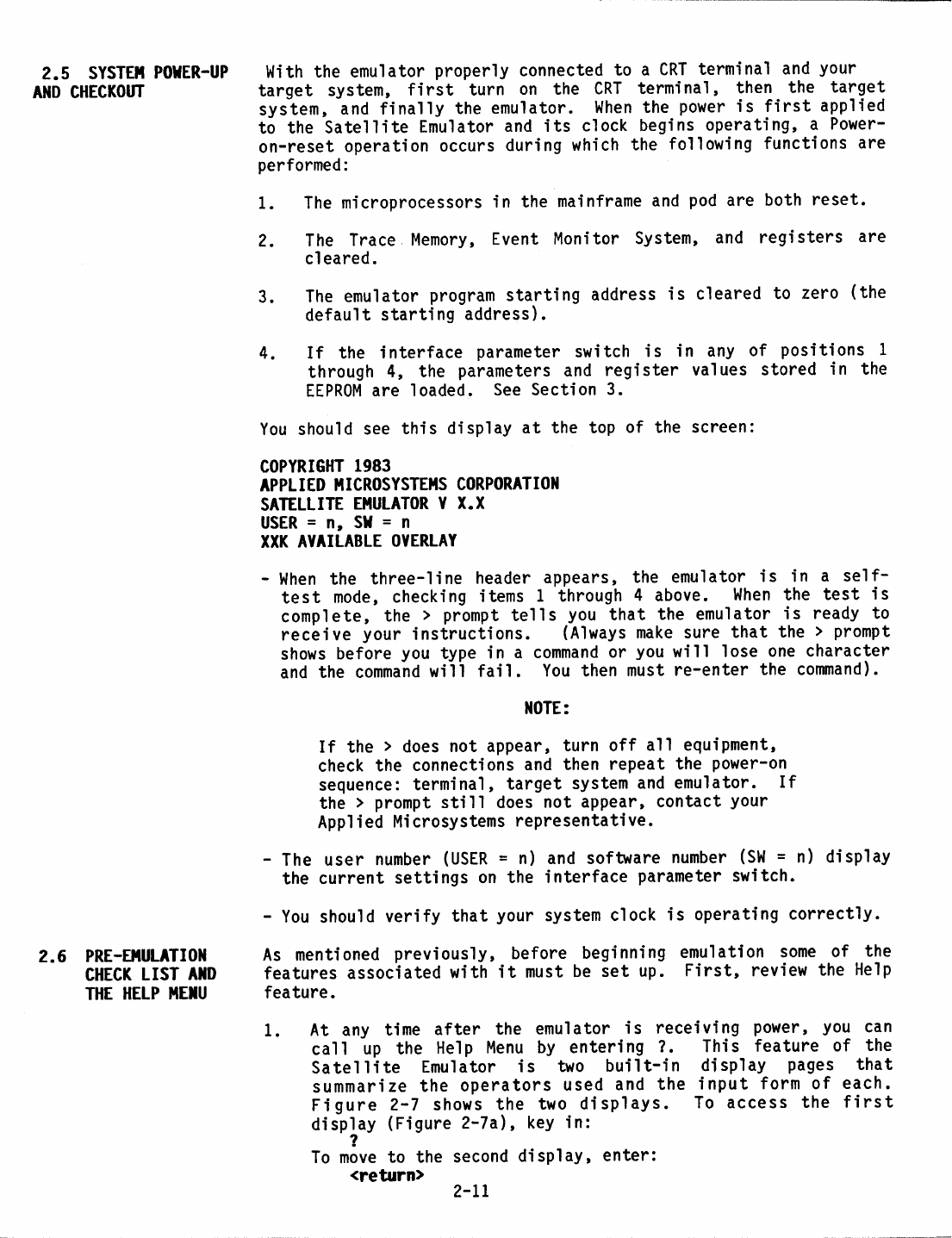 2.5 SYSTEM POWER-UP AND CHECKOUT

With the emulator properly connected to a CRT terminal and your target system, first turn on the CRT terminal, then the target system, and finally the emulator. When the power is first applied to the Satellite Emulator and its clock begins operating, a Power-on-reset operation occurs during which the following functions are performed:

1. The microprocessors in the mainframe and pod are both reset.

2. The Trace Memory, Event Monitor System, and registers are cleared.

3. The emulator program starting address is cleared to zero (the default starting address).

4. If the interface parameter switch is in any of positions 1 through 4, the parameters and register values stored in the EEPROM are loaded. See Section 3.

You should see this display at the top of the screen:

COPYRIGHT 1983
APPLIED MICROSYSTEMS CORPORATION
SATELLITE EMULATOR V X.X
USER = n, SW = n
XXK AVAILABLE OVERLAY

- When the three-line header appears, the emulator is in a self-test mode, checking items 1 through 4 above. When the test is complete, the > prompt tells you that the emulator is ready to receive your instructions. (Always make sure that the > prompt shows before you type in a command or you will lose one character and the command will fail. You then must re-enter the command).

NOTE:

If the > does not appear, turn off all equipment, check the connections and then repeat the power-on sequence: terminal, target system and emulator. If the > prompt still does not appear, contact your Applied Microsystems representative.

- The user number (USER = n) and software number (SW = n) display the current settings on the interface parameter switch.

- You should verify that your system clock is operating correctly.

2.6 PRE-EMULATION CHECK LIST AND THE HELP MENU

As mentioned previously, before beginning emulation some of the features associated with it must be set up. First, review the Help feature.

1. At any time after the emulator is receiving power, you can call up the Help Menu by entering ?. This feature of the Satellite Emulator is two built-in display pages that summarize the operators used and the input form of each. Figure 2-7 shows the two displays. To access the first display (Figure 2-7a), key in:
?
To move to the second display, enter:
<return>

2-11